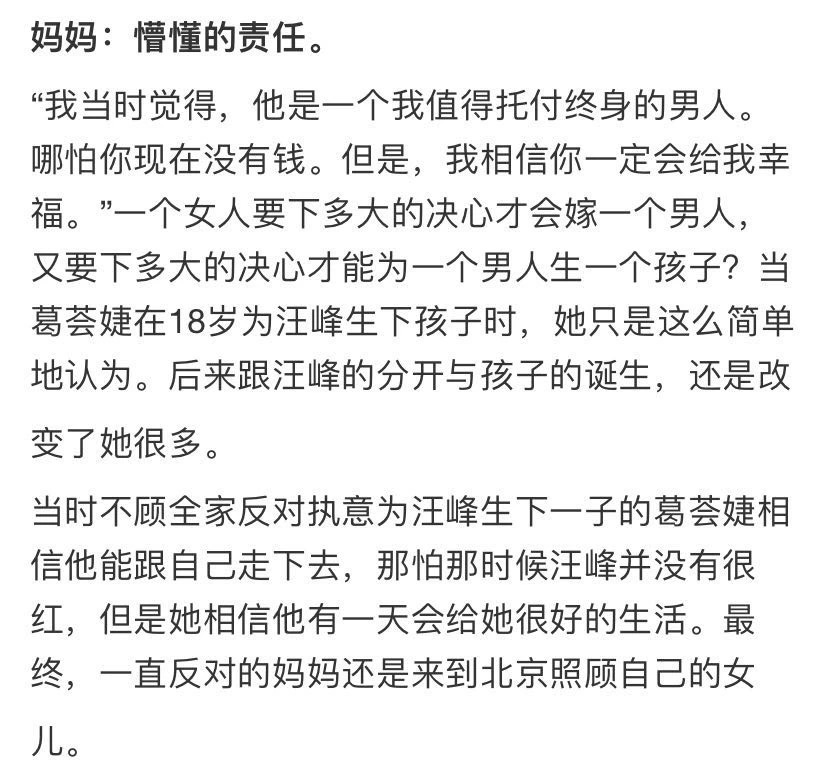 妈妈：懵懂的责任。

“我当时觉得，他是一个我值得托付终身的男人。哪怕你现在没有钱。但是，我相信你一定会给我幸福。”一个女人要下多大的决心才会嫁一个男人，又要下多大的决心才能为一个男人生一个孩子？当葛荟婕在18岁为汪峰生下孩子时，她只是这么简单地认为。后来跟汪峰的分开与孩子的诞生，还是改变了她很多。

当时不顾全家反对执意为汪峰生下一子的葛荟婕相信他能跟自己走下去，那怕那时候汪峰并没有很红，但是她相信他有一天会给她很好的生活。最终，一直反对的妈妈还是来到北京照顾自己的女儿。